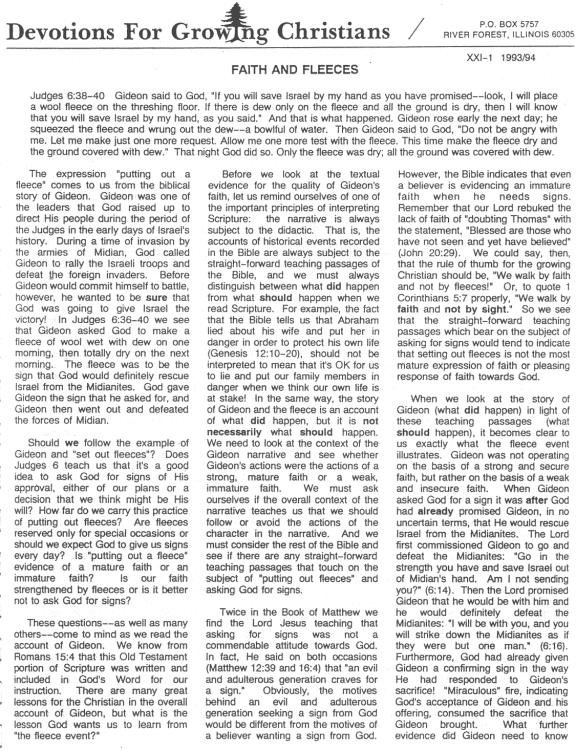 Devotions For Growing Christians

P.O. BOX 5757
RIVER FOREST, ILLINOIS 60305

XXI-1 1993/94

FAITH AND FLEECES

Judges 6:38-40 Gideon said to God, "If you will save Israel by my hand as you have promised--look, I will place a wool fleece on the threshing floor. If there is dew only on the fleece and all the ground is dry, then I will know that you will save Israel by my hand, as you said." And that is what happened. Gideon rose early the next day; he squeezed the fleece and wrung out the dew--a bowlful of water. Then Gideon said to God, "Do not be angry with me. Let me make just one more request. Allow me one more test with the fleece. This time make the fleece dry and the ground covered with dew." That night God did so. Only the fleece was dry; all the ground was covered with dew.

The expression "putting out a fleece" comes to us from the biblical story of Gideon. Gideon was one of the leaders that God raised up to direct His people during the period of the Judges in the early days of Israel's history. During a time of invasion by the armies of Midian, God called Gideon to rally the Israeli troops and defeat the foreign invaders. Before Gideon would commit himself to battle, however, he wanted to be sure that God was going to give Israel the victory! In Judges 6:36-40 we see that Gideon asked God to make a fleece of wool wet with dew on one morning, then totally dry on the next morning. The fleece was to be the sign that God would definitely rescue Israel from the Midianites. God gave Gideon the sign that he asked for, and Gideon then went out and defeated the forces of Midian.

Should we follow the example of Gideon and "set out fleeces"? Does Judges 6 teach us that it's a good idea to ask God for signs of His approval, either of our plans or a decision that we think might be His will? How far do we carry this practice of putting out fleeces? Are fleeces reserved only for special occasions or should we expect God to give us signs every day? Is "putting out a fleece" evidence of a mature faith or an immature faith? Is our faith strengthened by fleeces or is it better not to ask God for signs?

These questions--as well as many others--come to mind as we read the account of Gideon. We know from Romans 15:4 that this Old Testament portion of Scripture was written and included in God's Word for our instruction. There are many great lessons for the Christian in the overall account of Gideon, but what is the lesson God wants us to learn from "the fleece event?"

Before we look at the textual evidence for the quality of Gideon's faith, let us remind ourselves of one of the important principles of interpreting Scripture: the narrative is always subject to the didactic. That is, the accounts of historical events recorded in the Bible are always subject to the straight-forward teaching passages of the Bible, and we must always distinguish between what did happen from what should happen when we read Scripture. For example, the fact that the Bible tells us that Abraham lied about his wife and put her in danger in order to protect his own life (Genesis 12:10-20), should not be interpreted to mean that it's OK for us to lie and put our family members in danger when we think our own life is at stake! In the same way, the story of Gideon and the fleece is an account of what did happen, but it is not necessarily what should happen. We need to look at the context of the Gideon narrative and see whether Gideon's actions were the actions of a strong, mature faith or a weak, immature faith. We must ask ourselves if the overall context of the narrative teaches us that we should follow or avoid the actions of the character in the narrative. And we must consider the rest of the Bible and see if there are any straight-forward teaching passages that touch on the subject of "putting out fleeces" and asking God for signs.

Twice in the Book of Matthew we find the Lord Jesus teaching that asking for signs was not a commendable attitude towards God. In fact, He said on both occasions (Matthew 12:39 and 16:4) that "an evil and adulterous generation craves for a sign." Obviously, the motives behind an evil and adulterous generation seeking a sign from God would be different from the motives of a believer wanting a sign from God. However, the Bible indicates that even a believer is evidencing an immature faith when he needs signs. Remember that our Lord rebuked the lack of faith of "doubting Thomas" with the statement, "Blessed are those who have not seen and yet have believed" (John 20:29). We could say, then, that the rule of thumb for the growing Christian should be, "We walk by faith and not by fleeces!" Or, to quote 1 Corinthians 5:7 properly, "We walk by faith and not by sight." So we see that the straight-forward teaching passages which bear on the subject of asking for signs would tend to indicate that setting out fleeces is not the most mature expression of faith or pleasing response of faith towards God.

When we look at the story of Gideon (what did happen) in light of these teaching passages (what should happen), it becomes clear to us exactly what the fleece event illustrates. Gideon was not operating on the basis of a strong and secure faith, but rather on the basis of a weak and insecure faith. When Gideon asked God for a sign it was after God had already promised Gideon, in no uncertain terms, that He would rescue Israel from the Midianites. The Lord first commissioned Gideon to go and defeat the Midianites: "Go in the strength you have and save Israel out of Midian's hand. Am I not sending you?" (6:14). Then the Lord promised Gideon that he would be with him and he would definitely defeat the Midianites: "I will be with you, and you will strike down the Midianites as if they were but one man." (6:16). Furthermore, God had already given Gideon a confirming sign in the way He had responded to Gideon's sacrifice! "Miraculous" fire, indicating God's acceptance of Gideon and his offering, consumed the sacrifice that Gideon brought. What further evidence did Gideon need to know